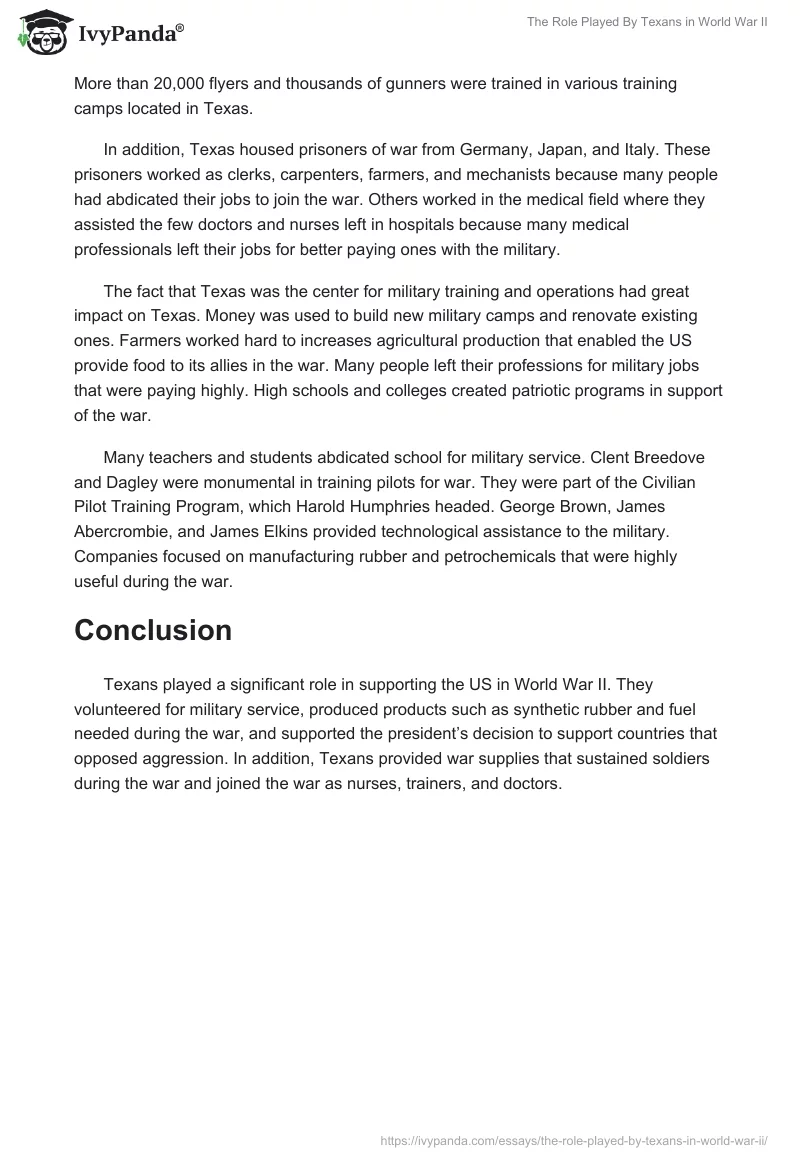 IvyPanda®

The Role Played By Texans in World War II

More than 20,000 flyers and thousands of gunners were trained in various training camps located in Texas.

In addition, Texas housed prisoners of war from Germany, Japan, and Italy. These prisoners worked as clerks, carpenters, farmers, and mechanists because many people had abdicated their jobs to join the war. Others worked in the medical field where they assisted the few doctors and nurses left in hospitals because many medical professionals left their jobs for better paying ones with the military.

The fact that Texas was the center for military training and operations had great impact on Texas. Money was used to build new military camps and renovate existing ones. Farmers worked hard to increases agricultural production that enabled the US provide food to its allies in the war. Many people left their professions for military jobs that were paying highly. High schools and colleges created patriotic programs in support of the war.

Many teachers and students abdicated school for military service. Clent Breedove and Dagley were monumental in training pilots for war. They were part of the Civilian Pilot Training Program, which Harold Humphries headed. George Brown, James Abercrombie, and James Elkins provided technological assistance to the military. Companies focused on manufacturing rubber and petrochemicals that were highly useful during the war.

Conclusion

Texans played a significant role in supporting the US in World War II. They volunteered for military service, produced products such as synthetic rubber and fuel needed during the war, and supported the president's decision to support countries that opposed aggression. In addition, Texans provided war supplies that sustained soldiers during the war and joined the war as nurses, trainers, and doctors.

https://ivypanda.com/essays/the-role-played-by-texans-in-world-war-ii/